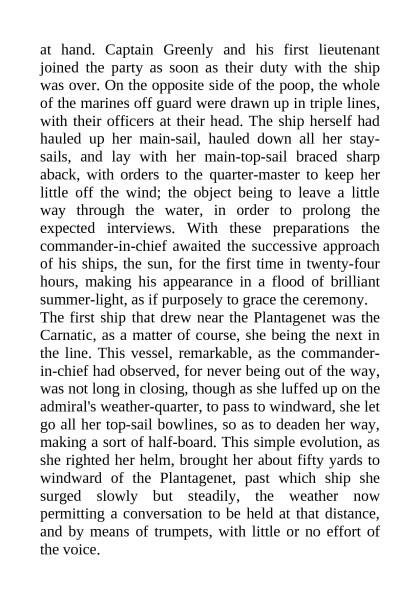 at hand. Captain Greenly and his first lieutenant joined the party as soon as their duty with the ship was over. On the opposite side of the poop, the whole of the marines off guard were drawn up in triple lines, with their officers at their head. The ship herself had hauled up her main-sail, hauled down all her stay-sails, and lay with her main-top-sail braced sharp aback, with orders to the quarter-master to keep her little off the wind; the object being to leave a little way through the water, in order to prolong the expected interviews. With these preparations the commander-in-chief awaited the successive approach of his ships, the sun, for the first time in twenty-four hours, making his appearance in a flood of brilliant summer-light, as if purposely to grace the ceremony.
The first ship that drew near the Plantagenet was the Carnatic, as a matter of course, she being the next in the line. This vessel, remarkable, as the commander-in-chief had observed, for never being out of the way, was not long in closing, though as she luffed up on the admiral's weather-quarter, to pass to windward, she let go all her top-sail bowlines, so as to deaden her way, making a sort of half-board. This simple evolution, as she righted her helm, brought her about fifty yards to windward of the Plantagenet, past which ship she surged slowly but steadily, the weather now permitting a conversation to be held at that distance, and by means of trumpets, with little or no effort of the voice.